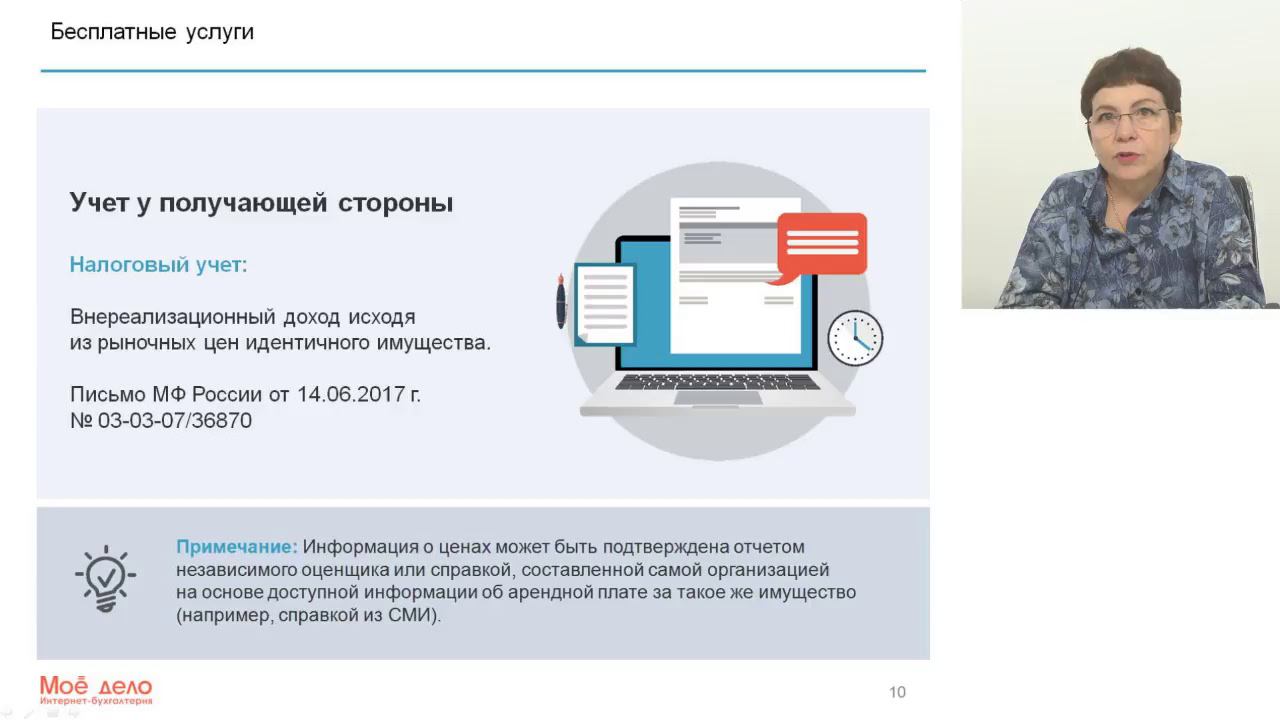 Бесплатные услуги

Учет у получающей стороны

Налоговый учет:

Внереализационный доход исходя из рыночных цен идентичного имущества.

Письмо МФ России от 14.06.2017 г. № 03-03-07/36870

Примечание: Информация о ценах может быть подтверждена отчетом независимого оценщика или справкой, составленной самой организацией на основе доступной информации об арендной плате за такое же имущество (например, справкой из СМИ).

Моё дело
Интернет-бухгалтерия

10